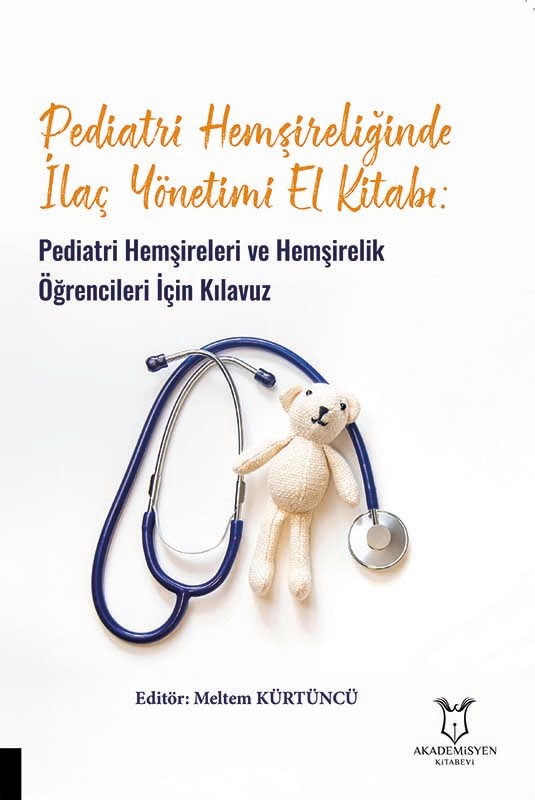 Pediatri Hemşireliğinde İlaç Yönetimi El Kitabı:

Pediatri Hemşireleri ve Hemşirelik Öğrencileri İçin Kılavuz

Editör: Meltem KÜRTÜNCÜ

AKADEMİSYEN
KİTABEVİ